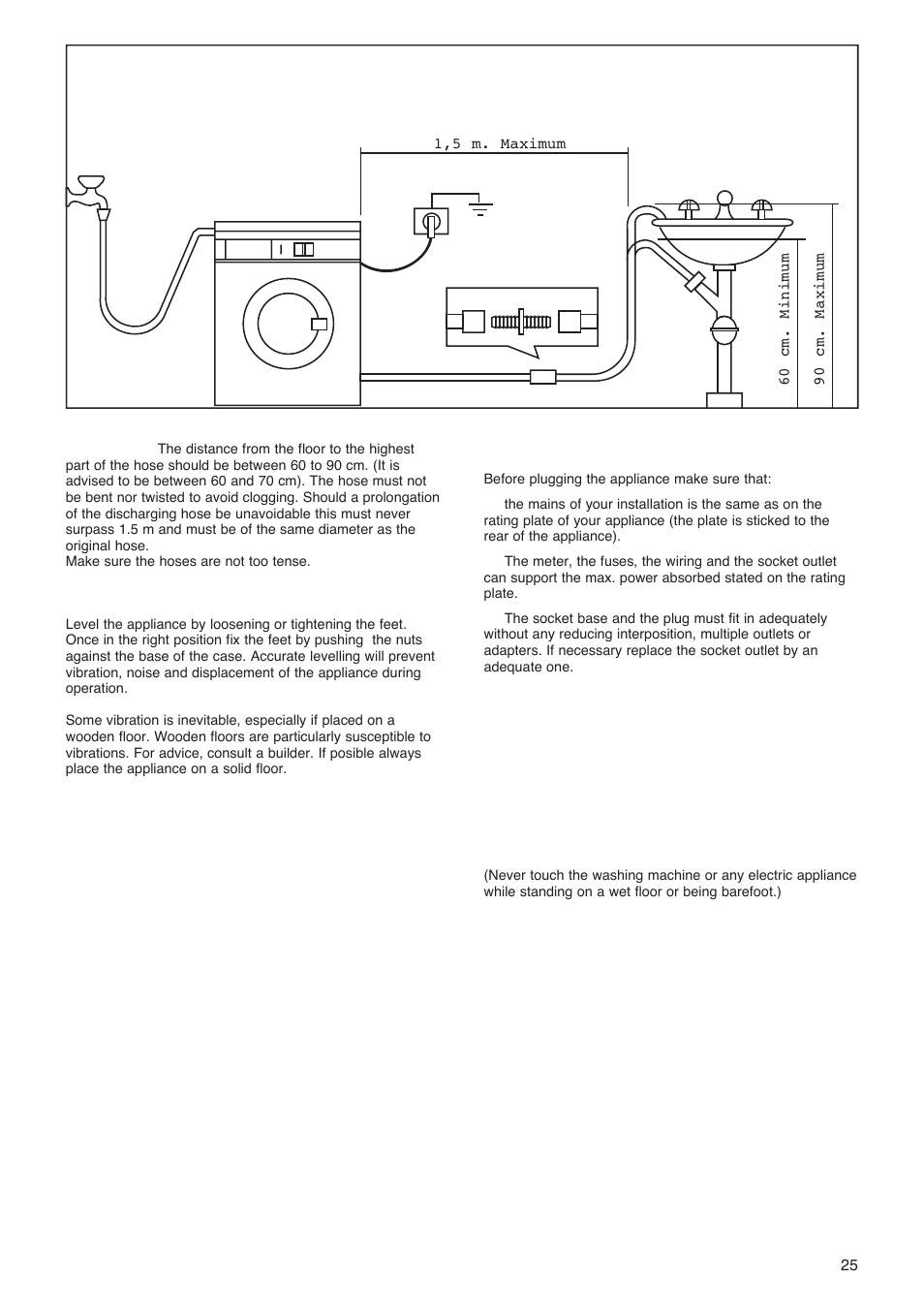 1,5 m. Maximum

60 cm. Minimum

90 cm. Maximum

The distance from the floor to the highest part of the hose should be between 60 to 90 cm. (It is advised to be between 60 and 70 cm). The hose must not be bent nor twisted to avoid clogging. Should a prolongation of the discharging hose be unavoidable this must never surpass 1.5 m and must be of the same diameter as the original hose.
Make sure the hoses are not too tense.

Level the appliance by loosening or tightening the feet. Once in the right position fix the feet by pushing the nuts against the base of the case. Accurate levelling will prevent vibration, noise and displacement of the appliance during operation.

Some vibration is inevitable, especially if placed on a wooden floor. Wooden floors are particularly susceptible to vibrations. For advice, consult a builder. If posible always place the appliance on a solid floor.

Before plugging the appliance make sure that:

the mains of your installation is the same as on the rating plate of your appliance (the plate is sticked to the rear of the appliance).

The meter, the fuses, the wiring and the socket outlet can support the max. power absorbed stated on the rating plate.

The socket base and the plug must fit in adequately without any reducing interposition, multiple outlets or adapters. If necessary replace the socket outlet by an adequate one.

(Never touch the washing machine or any electric appliance while standing on a wet floor or being barefoot.)

25